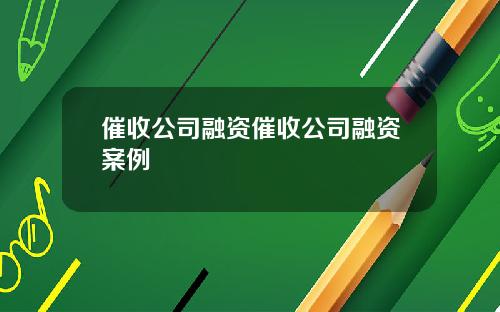 催收公司融资催收公司融资案例